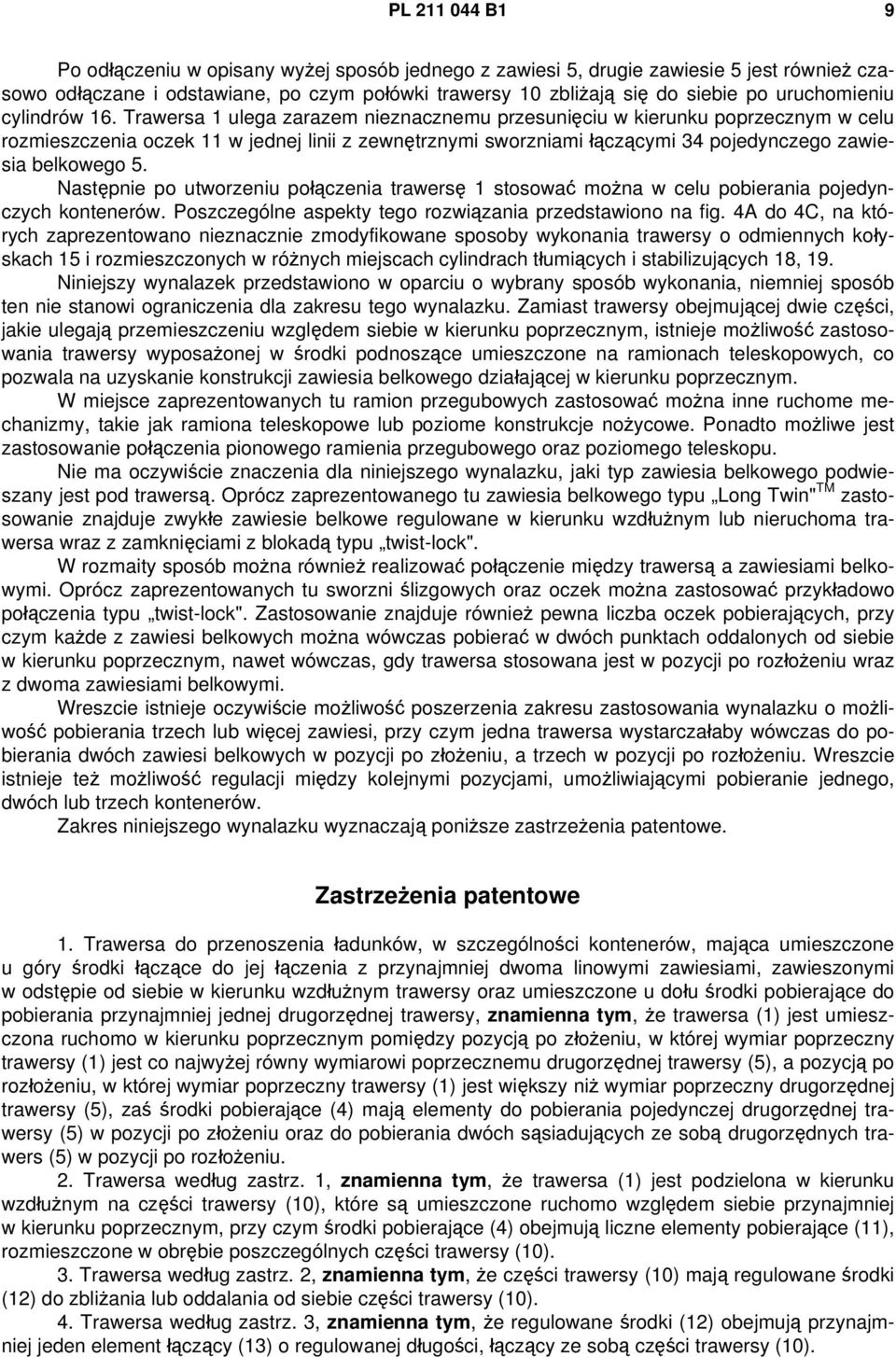 PL 211 044 B1

9

Po odłączeniu w opisany wyżej sposób jednego z zawiesi 5, drugie zawiesie 5 jest również czasowo odłączane i odstawiane, po czym połówki trawersy 10 zbliżają się do siebie po uruchomieniu cylindrów 16. Trawersa 1 ulega zarazem nieznacznemu przesunięciu w kierunku poprzecznym w celu rozmieszczenia oczek 11 w jednej linii z zewnętrznymi sworzniami łączącymi 34 pojedynczego zawiesia belkowego 5.

Następnie po utworzeniu połączenia trawersę 1 stosować można w celu pobierania pojedynczych kontenerów. Poszczególne aspekty tego rozwiązania przedstawiono na fig. 4A do 4C, na których zaprezentowano nieznacznie zmodyfikowane sposoby wykonania trawersy o odmiennych kołyskach 15 i rozmieszczonych w różnych miejscach cylindrach tłumiących i stabilizujących 18, 19.

Niniejszy wynalazek przedstawiono w oparciu o wybrany sposób wykonania, niemniej sposób ten nie stanowi ograniczenia dla zakresu tego wynalazku. Zamiast trawersy obejmującej dwie części, jakie ulegają przemieszczeniu względem siebie w kierunku poprzecznym, istnieje możliwość zastosowania trawersy wyposażonej w środki podnoszące umieszczone na ramionach teleskopowych, co pozwala na uzyskanie konstrukcji zawiesia belkowego działającej w kierunku poprzecznym.

W miejsce zaprezentowanych tu ramion przegubowych zastosować można inne ruchome mechanizmy, takie jak ramiona teleskopowe lub poziome konstrukcje nożycowe. Ponadto możliwe jest zastosowanie połączenia pionowego ramienia przegubowego oraz poziomego teleskopu.

Nie ma oczywiście znaczenia dla niniejszego wynalazku, jaki typ zawiesia belkowego podwieszany jest pod trawersą. Oprócz zaprezentowanego tu zawiesia belkowego typu „Long Twin"$^{TM}$ zastosowanie znajduje zwykłe zawiesie belkowe regulowane w kierunku wzdłużnym lub nieruchoma trawersa wraz z zamknięciami z blokadą typu „twist-lock".

W rozmaity sposób można również realizować połączenie między trawersą a zawiesiami belkowymi. Oprócz zaprezentowanych tu sworzni ślizgowych oraz oczek można zastosować przykładowo połączenia typu „twist-lock". Zastosowanie znajduje również pewna liczba oczek pobierających, przy czym każde z zawiesi belkowych można wówczas pobierać w dwóch punktach oddalonych od siebie w kierunku poprzecznym, nawet wówczas, gdy trawersa stosowana jest w pozycji po rozłożeniu wraz z dwoma zawiesiami belkowymi.

Wreszcie istnieje oczywiście możliwość poszerzenia zakresu zastosowania wynalazku o możliwość pobierania trzech lub więcej zawiesi, przy czym jedna trawersa wystarczałaby wówczas do pobierania dwóch zawiesi belkowych w pozycji po złożeniu, a trzech w pozycji po rozłożeniu. Wreszcie istnieje też możliwość regulacji między kolejnymi pozycjami, umożliwiającymi pobieranie jednego, dwóch lub trzech kontenerów.

Zakres niniejszego wynalazku wyznaczają poniższe zastrzeżenia patentowe.

Zastrzeżenia patentowe

1. Trawersa do przenoszenia ładunków, w szczególności kontenerów, mająca umieszczone u góry środki łączące do jej łączenia z przynajmniej dwoma linowymi zawiesiami, zawieszonymi w odstępie od siebie w kierunku wzdłużnym trawersy oraz umieszczone u dołu środki pobierające do pobierania przynajmniej jednej drugorzędnej trawersy, **znamienna tym**, że trawersa (1) jest umieszczona ruchomo w kierunku poprzecznym pomiędzy pozycją po złożeniu, w której wymiar poprzeczny trawersy (1) jest co najwyżej równy wymiarowi poprzecznemu drugorzędnej trawersy (5), a pozycją po rozłożeniu, w której wymiar poprzeczny trawersy (1) jest większy niż wymiar poprzeczny drugorzędnej trawersy (5), zaś środki pobierające (4) mają elementy do pobierania pojedynczej drugorzędnej trawersy (5) w pozycji po złożeniu oraz do pobierania dwóch sąsiadujących ze sobą drugorzędnych trawers (5) w pozycji po rozłożeniu.

2. Trawersa według zastrz. 1, **znamienna tym**, że trawersa (1) jest podzielona w kierunku wzdłużnym na części trawersy (10), które są umieszczone ruchomo względem siebie przynajmniej w kierunku poprzecznym, przy czym środki pobierające (4) obejmują liczne elementy pobierające (11), rozmieszczone w obrębie poszczególnych części trawersy (10).

3. Trawersa według zastrz. 2, **znamienna tym**, że części trawersy (10) mają regulowane środki (12) do zbliżania lub oddalania od siebie części trawersy (10).

4. Trawersa według zastrz. 3, **znamienna tym**, że regulowane środki (12) obejmują przynajmniej jeden element łączący (13) o regulowanej długości, łączący ze sobą części trawersy (10).